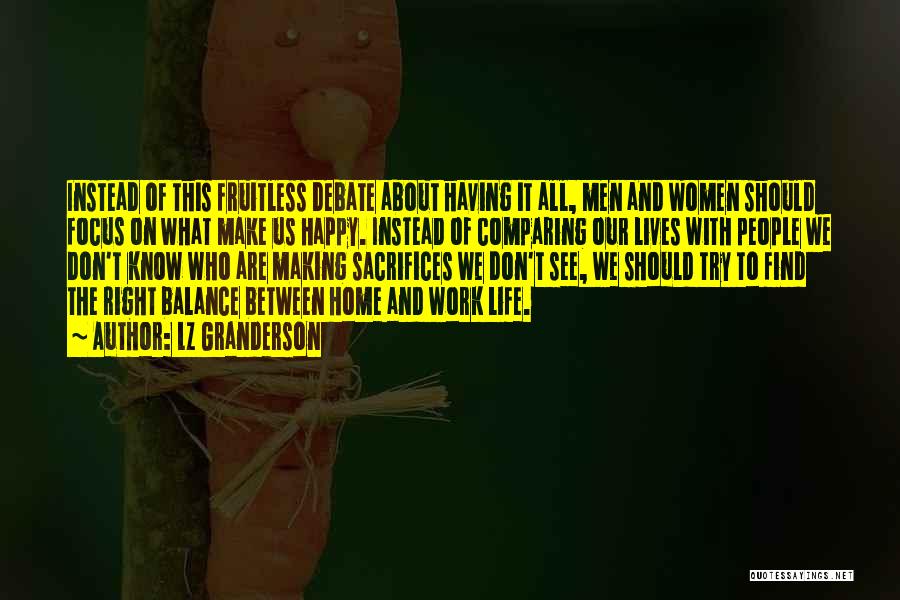 INSTEAD OF THIS FRUITLESS DEBATE ABOUT HAVING IT ALL, MEN AND WOMEN SHOULD FOCUS ON WHAT MAKE US HAPPY. INSTEAD OF COMPARING OUR LIVES WITH PEOPLE WE DON'T KNOW WHO ARE MAKING SACRIFICES WE DON'T SEE, WE SHOULD TRY TO FIND THE RIGHT BALANCE BETWEEN HOME AND WORK LIFE.
~ AUTHOR: LZ GRANDERSON

QUOTESSAYINGS.NET